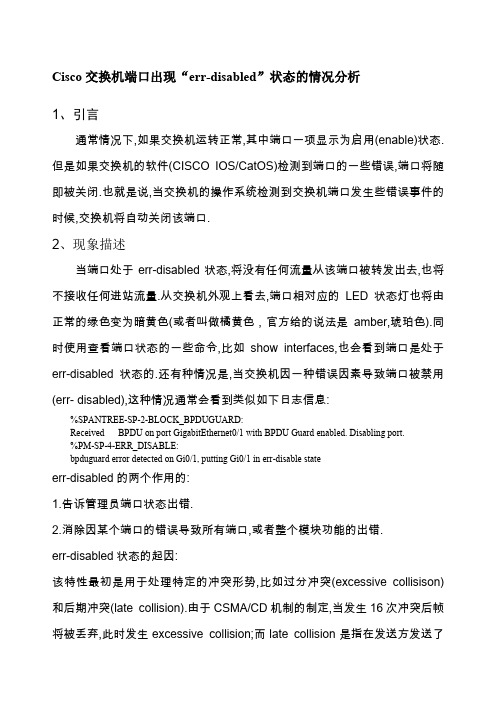 Cisco 交换机端口出现“err-disabled”状态的情况分析

1、引言

通常情况下,如果交换机运转正常,其中端口一项显示为启用(enable)状态.但是如果交换机的软件(CISCO IOS/CatOS)检测到端口的一些错误,端口将随即被关闭.也就是说,当交换机的操作系统检测到交换机端口发生些错误事件的时候,交换机将自动关闭该端口.

2、现象描述

当端口处于 err-disabled 状态,将没有任何流量从该端口被转发出去,也将不接收任何进站流量.从交换机外观上看去,端口相对应的 LED 状态灯也将由正常的绿色变为暗黄色(或者叫做橘黄色，官方给的说法是 amber,琥珀色).同时使用查看端口状态的一些命令,比如 show interfaces,也会看到端口是处于 err-disabled 状态的.还有种情况是,当交换机因一种错误因素导致端口被禁用(err- disabled),这种情况通常会看到类似如下日志信息:

%SPANTREE-SP-2-BLOCK_BPDUGUARD:
Received BPDU on port GigabitEthernet0/1 with BPDU Guard enabled. Disabling port.
%PM-SP-4-ERR_DISABLE:
bpduguard error detected on Gi0/1. putting Gi0/1 in err-disable state

err-disabled 的两个作用的:

1.告诉管理员端口状态出错.

2.消除因某个端口的错误导致所有端口,或者整个模块功能的出错.

err-disabled 状态的起因:

该特性最初是用于处理特定的冲突形势,比如过分冲突(excessive collisison)和后期冲突(late collision).由于 CSMA/CD 机制的制定,当发生 16 次冲突后帧将被丢弃,此时发生 excessive collision;而 late collision 是指在发送方发送了